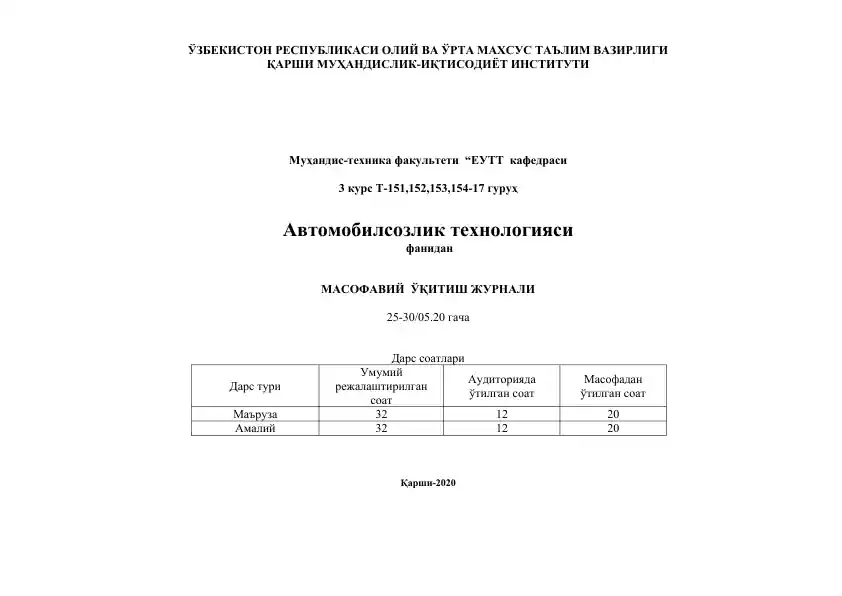 ЎЗБЕКИСТОН РЕСПУБЛИКАСИ ОЛИЙ ВА ЎРТА МАХСУС ТАЪЛИМ ВАЗИРЛИГИ
ҚАРШИ МУҲАНДИСЛИК-ИҚТИСОДИЁТ ИНСТИТУТИ

Муҳандис-техника факультети “ЕУТТ кафедраси

3 курс Т-151,152,153,154-17 гуруҳ

Автомобилсозлик технологияси
фанидан

МАСОФАВИЙ ЎҚИТИШ ЖУРНАЛИ

25-30/05.20 гача

Дарс соатлари

| Дарс тури | Умумий режалаштирилган соат | Аудиторияда ўтилган соат | Масофадан ўтилган соат |
|---|---|---|---|
| Маъруза | 32 | 12 | 20 |
| Амалий | 32 | 12 | 20 |

Қарши-2020